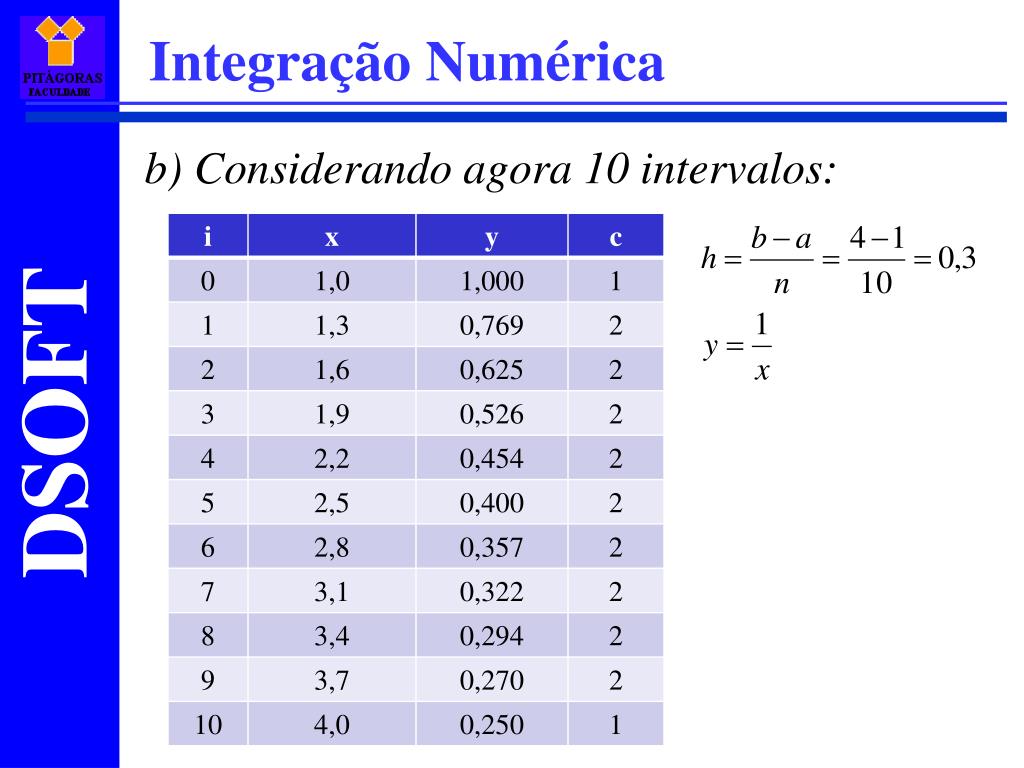 PITÁGORAS
FACULDADE

DSOFT

Integração Numérica

b) Considerando agora 10 intervalos:

| i | x | y | c |
|---|---|---|---|
| 0 | 1,0 | 1,000 | 1 |
| 1 | 1,3 | 0,769 | 2 |
| 2 | 1,6 | 0,625 | 2 |
| 3 | 1,9 | 0,526 | 2 |
| 4 | 2,2 | 0,454 | 2 |
| 5 | 2,5 | 0,400 | 2 |
| 6 | 2,8 | 0,357 | 2 |
| 7 | 3,1 | 0,322 | 2 |
| 8 | 3,4 | 0,294 | 2 |
| 9 | 3,7 | 0,270 | 2 |
| 10 | 4,0 | 0,250 | 1 |

$h = \frac{b-a}{n} = \frac{4-1}{10} = 0,3$

$y = \frac{1}{x}$